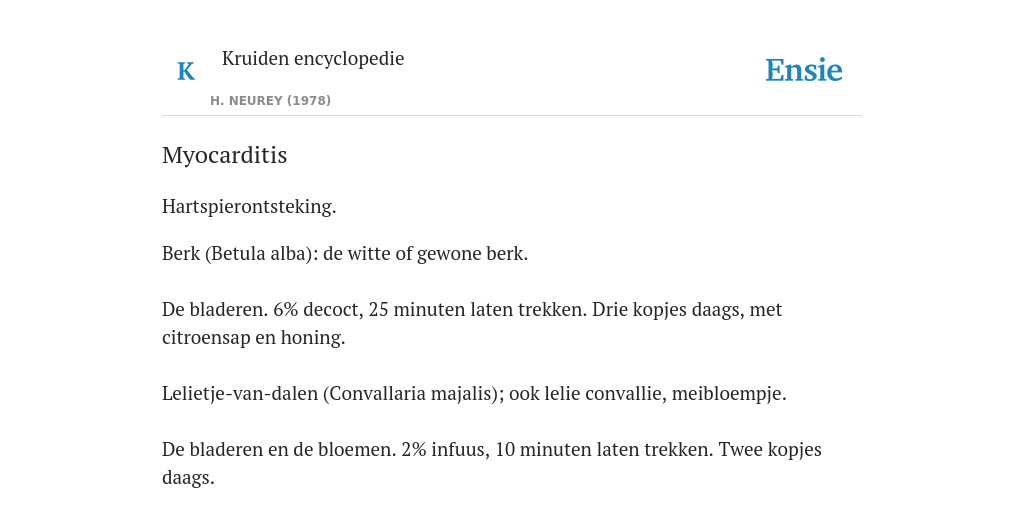 K

Kruiden encyclopedie

H. NEUREY (1978)

Ensie

Myocarditis

Hartspierontsteking.

Berk (Betula alba): de witte of gewone berk.

De bladeren. 6% decoct, 25 minuten laten trekken. Drie kopjes daags, met citroensap en honing.

Lelietje-van-dalen (Convallaria majalis); ook lelie convallie, meibloempje.

De bladeren en de bloemen. 2% infuus, 10 minuten laten trekken. Twee kopjes daags.